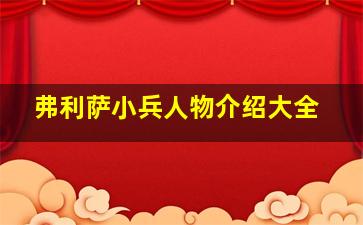 弗利萨小兵人物介绍大全